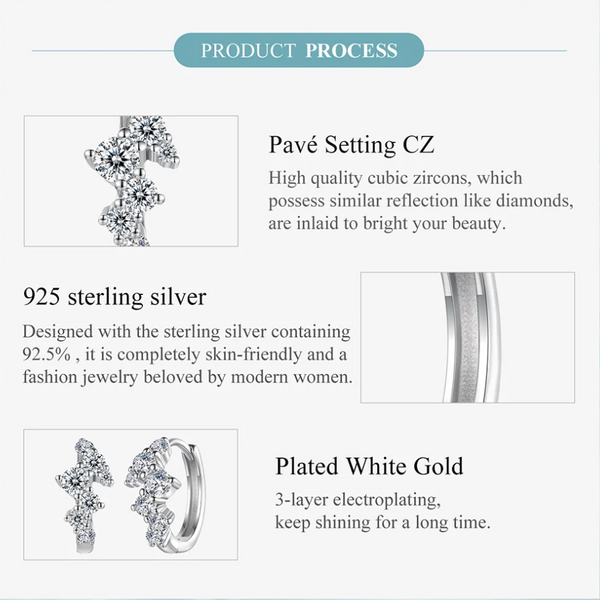 PRODUCT PROCESS

Pavé Setting CZ

High quality cubic zircons, which possess similar reflection like diamonds, are inlaid to bright your beauty.

925 sterling silver

Designed with the sterling silver containing 92.5% , it is completely skin-friendly and a fashion jewelry beloved by modern women.

Plated White Gold

3-layer electroplating, keep shining for a long time.